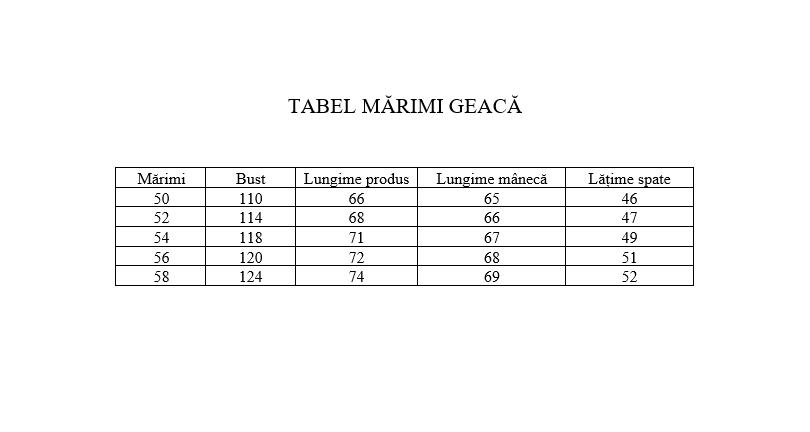 TABEL MĂRIMI GEACĂ

| Mărimi | Bust | Lungime produs | Lungime mânecă | Lățime spate |
|---|---|---|---|---|
| 50 | 110 | 66 | 65 | 46 |
| 52 | 114 | 68 | 66 | 47 |
| 54 | 118 | 71 | 67 | 49 |
| 56 | 120 | 72 | 68 | 51 |
| 58 | 124 | 74 | 69 | 52 |